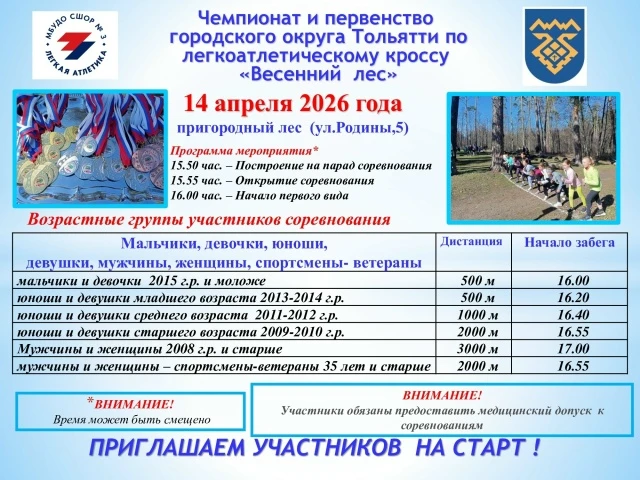 МБУДО СШОР № 3
ЛЕГКАЯ АТЛЕТИКА

Чемпионат и первенство городского округа Тольятти по легкоатлетическому кроссу «Весенний лес»

14 апреля 2026 года

пригородный лес (ул.Родины,5)

Программа мероприятия*
15.50 час. – Построение на парад соревнования
15.55 час. – Открытие соревнования
16.00 час. – Начало первого вида

Возрастные группы участников соревнования

| Мальчики, девочки, юноши, девушки, мужчины, женщины, спортсмены- ветераны | Дистанция | Начало забега |
|---|---|---|
| мальчики и девочки 2015 г.р. и моложе | 500 м | 16.00 |
| юноши и девушки младшего возраста 2013-2014 г.р. | 500 м | 16.20 |
| юноши и девушки среднего возраста 2011-2012 г.р. | 1000 м | 16.40 |
| юноши и девушки старшего возраста 2009-2010 г.р. | 2000 м | 16.55 |
| Мужчины и женщины 2008 г.р. и старше | 3000 м | 17.00 |
| мужчины и женщины – спортсмены-ветераны 35 лет и старше | 2000 м | 16.55 |

*ВНИМАНИЕ!
Время может быть смещено

ВНИМАНИЕ!
Участники обязаны предоставить медицинский допуск к соревнованиям

ПРИГЛАШАЕМ УЧАСТНИКОВ НА СТАРТ !